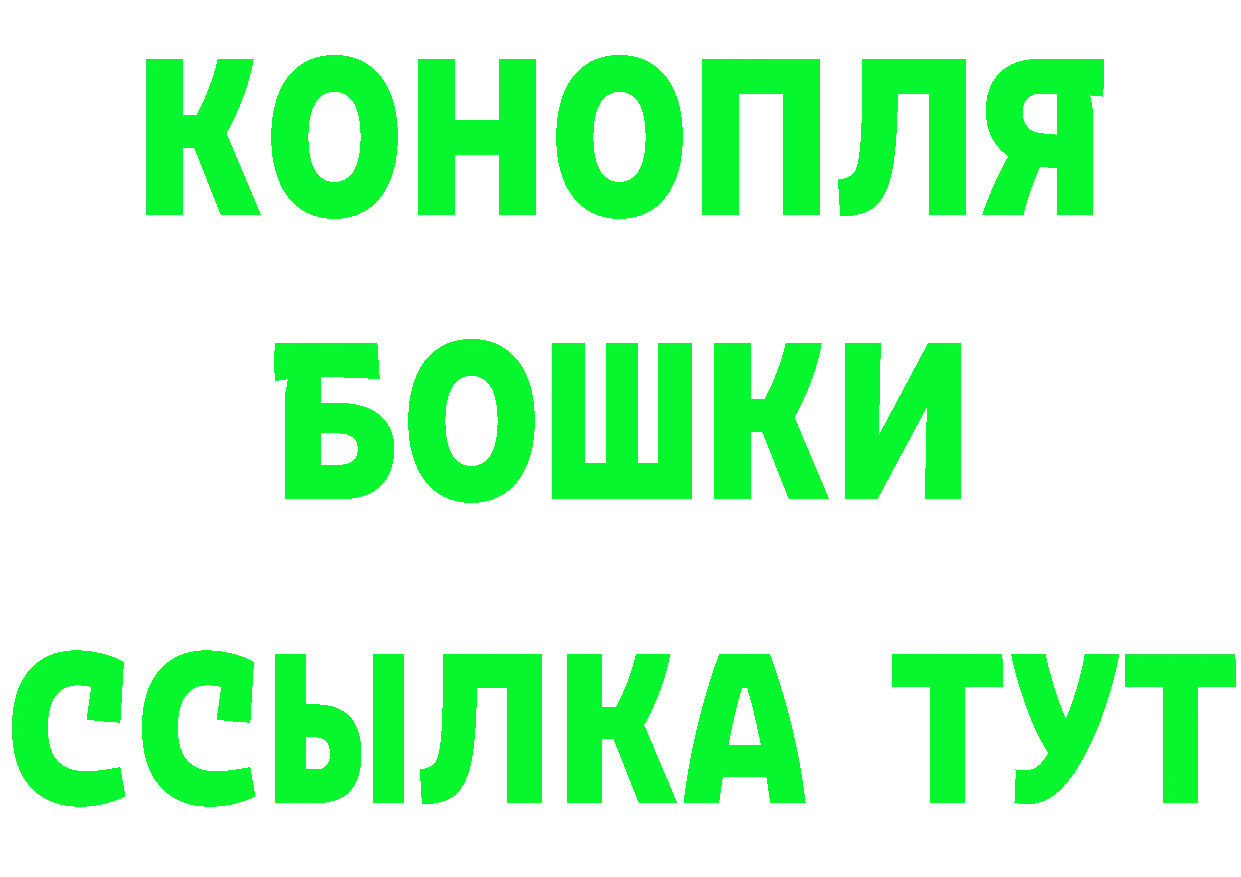 КОНОПЛЯ
БОШКИ
ССЫЛКА ТУТ